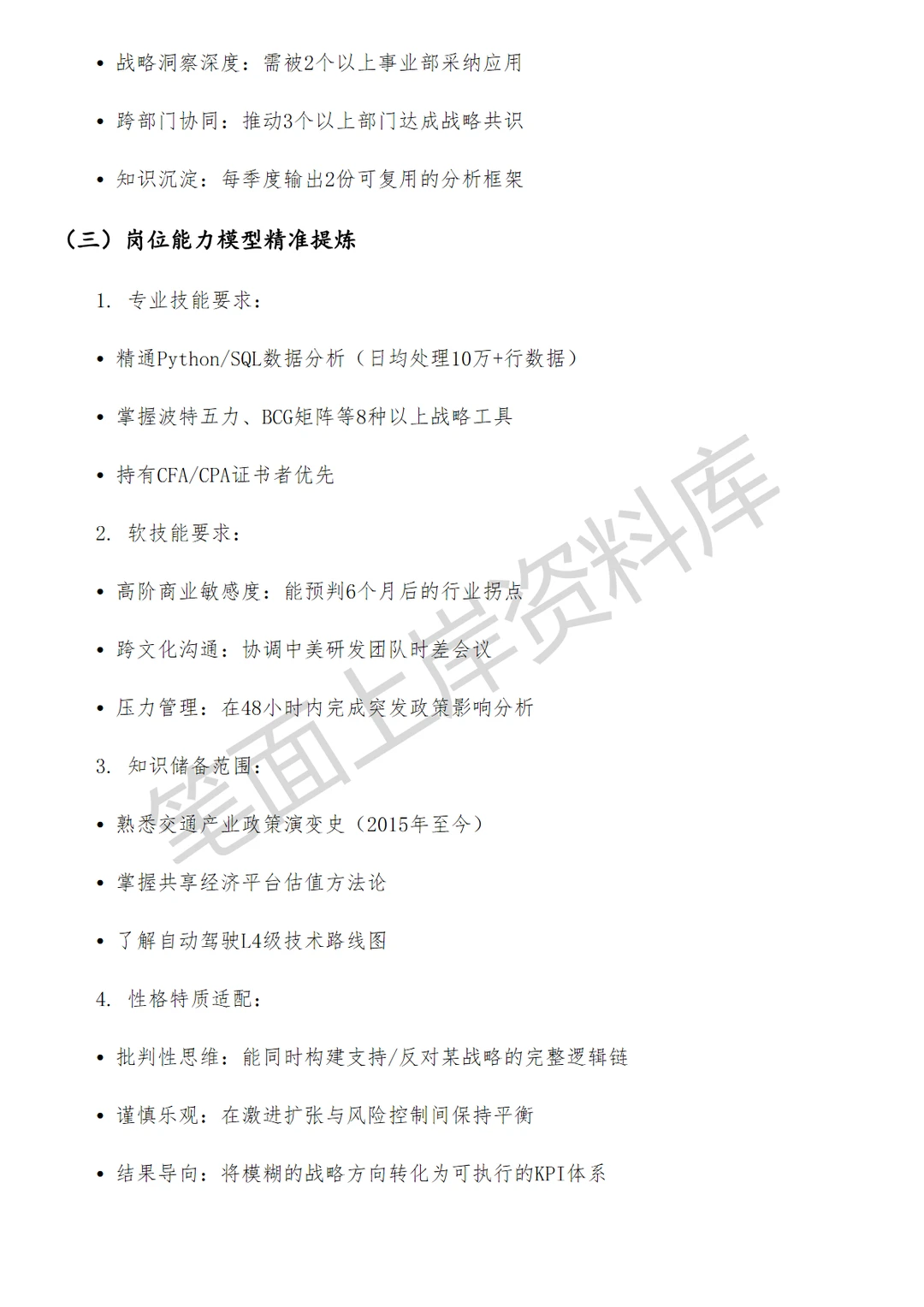 • 战略洞察深度：需被2个以上事业部采纳应用

• 跨部门协同：推动3个以上部门达成战略共识

• 知识沉淀：每季度输出2份可复用的分析框架

（三）岗位能力模型精准提炼

1. 专业技能要求：

• 精通Python/SQL数据分析（日均处理10万+行数据）

• 掌握波特五力、BCG矩阵等8种以上战略工具

• 持有CFA/CPA证书者优先

2. 软技能要求：

• 高阶商业敏感度：能预判6个月后的行业拐点

• 跨文化沟通：协调中美研发团队时差会议

• 压力管理：在48小时内完成突发政策影响分析

3. 知识储备范围：

• 熟悉交通产业政策演变史（2015年至今）

• 掌握共享经济平台估值方法论

• 了解自动驾驶L4级技术路线图

4. 性格特质适配：

• 批判性思维：能同时构建支持/反对某战略的完整逻辑链

• 谨慎乐观：在激进扩张与风险控制间保持平衡

• 结果导向：将模糊的战略方向转化为可执行的KPI体系

笔面上岸资料库